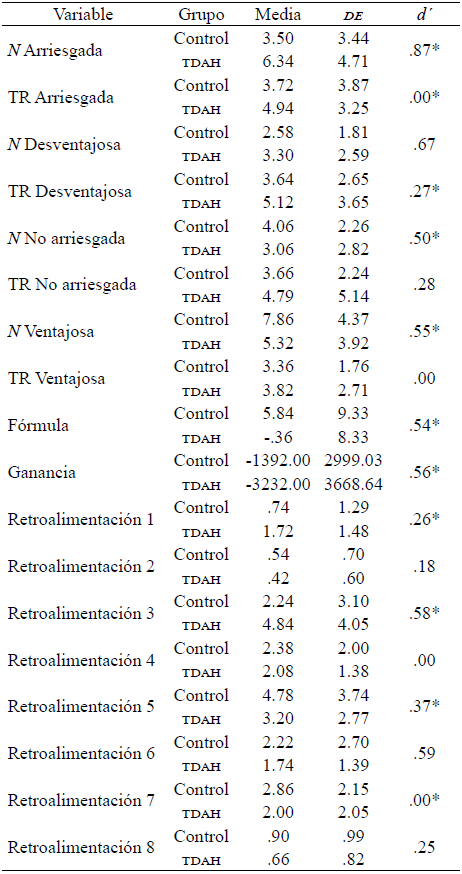 | Variable | Grupo | Media | DE | d´ |
|---|---|---|---|---|
| N Arriesgada | Control | 3.50 | 3.44 | .87* |
| | TDAH | 6.34 | 4.71 | |
| TR Arriesgada | Control | 3.72 | 3.87 | .00* |
| | TDAH | 4.94 | 3.25 | |
| N Desventajosa | Control | 2.58 | 1.81 | .67 |
| | TDAH | 3.30 | 2.59 | |
| TR Desventajosa | Control | 3.64 | 2.65 | .27* |
| | TDAH | 5.12 | 3.65 | |
| N No arriesgada | Control | 4.06 | 2.26 | .50* |
| | TDAH | 3.06 | 2.82 | |
| TR No arriesgada | Control | 3.66 | 2.24 | .28 |
| | TDAH | 4.79 | 5.14 | |
| N Ventajosa | Control | 7.86 | 4.37 | .55* |
| | TDAH | 5.32 | 3.92 | |
| TR Ventajosa | Control | 3.36 | 1.76 | .00 |
| | TDAH | 3.82 | 2.71 | |
| Fórmula | Control | 5.84 | 9.33 | .54* |
| | TDAH | -.36 | 8.33 | |
| Ganancia | Control | -1392.00 | 2999.03 | .56* |
| | TDAH | -3232.00 | 3668.64 | |
| Retroalimentación 1 | Control | .74 | 1.29 | .26* |
| | TDAH | 1.72 | 1.48 | |
| Retroalimentación 2 | Control | .54 | .70 | .18 |
| | TDAH | .42 | .60 | |
| Retroalimentación 3 | Control | 2.24 | 3.10 | .58* |
| | TDAH | 4.84 | 4.05 | |
| Retroalimentación 4 | Control | 2.38 | 2.00 | .00 |
| | TDAH | 2.08 | 1.38 | |
| Retroalimentación 5 | Control | 4.78 | 3.74 | .37* |
| | TDAH | 3.20 | 2.77 | |
| Retroalimentación 6 | Control | 2.22 | 2.70 | .59 |
| | TDAH | 1.74 | 1.39 | |
| Retroalimentación 7 | Control | 2.86 | 2.15 | .00* |
| | TDAH | 2.00 | 2.05 | |
| Retroalimentación 8 | Control | .90 | .99 | .25 |
| | TDAH | .66 | .82 | |